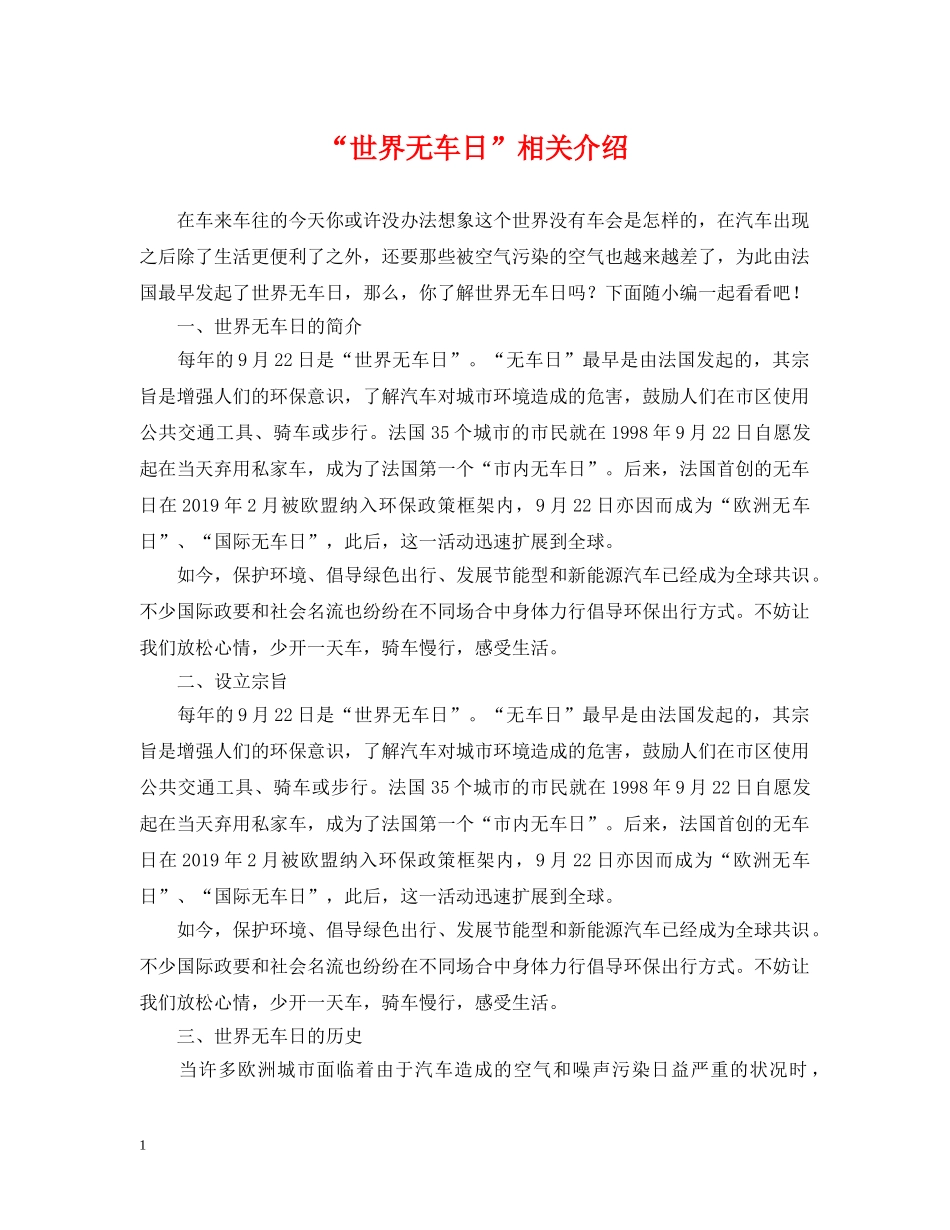 “世界无车日”相关介绍

在车来车往的今天你或许没办法想象这个世界没有车会是怎样的，在汽车出现之后除了生活更便利了之外，还要那些被空气污染的空气也越来越差了，为此由法国最早发起了世界无车日，那么，你了解世界无车日吗？下面随小编一起看看吧！

一、世界无车日的简介

每年的9月22日是“世界无车日”。“无车日”最早是由法国发起的，其宗旨是增强人们的环保意识，了解汽车对城市环境造成的危害，鼓励人们在市区使用公共交通工具、骑车或步行。法国35个城市的市民就在1998年9月22日自愿发起在当天弃用私家车，成为了法国第一个“市内无车日”。后来，法国首创的无车日在2019年2月被欧盟纳入环保政策框架内，9月22日亦因而成为“欧洲无车日”、“国际无车日”，此后，这一活动迅速扩展到全球。

如今，保护环境、倡导绿色出行、发展节能型和新能源汽车已经成为全球共识。不少国际政要和社会名流也纷纷在不同场合中身体力行倡导环保出行方式。不妨让我们放松心情，少开一天车，骑车慢行，感受生活。

二、设立宗旨

每年的9月22日是“世界无车日”。“无车日”最早是由法国发起的，其宗旨是增强人们的环保意识，了解汽车对城市环境造成的危害，鼓励人们在市区使用公共交通工具、骑车或步行。法国35个城市的市民就在1998年9月22日自愿发起在当天弃用私家车，成为了法国第一个“市内无车日”。后来，法国首创的无车日在2019年2月被欧盟纳入环保政策框架内，9月22日亦因而成为“欧洲无车日”、“国际无车日”，此后，这一活动迅速扩展到全球。

如今，保护环境、倡导绿色出行、发展节能型和新能源汽车已经成为全球共识。不少国际政要和社会名流也纷纷在不同场合中身体力行倡导环保出行方式。不妨让我们放松心情，少开一天车，骑车慢行，感受生活。

三、世界无车日的历史

当许多欧洲城市面临着由于汽车造成的空气和噪声污染日益严重的状况时，

1